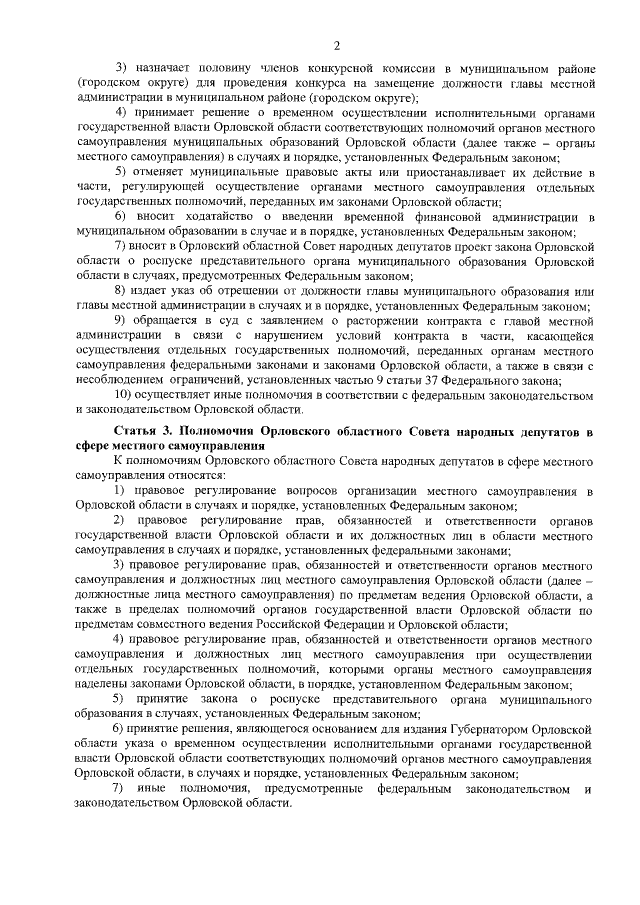 2

3) назначает половину членов конкурсной комиссии в муниципальном районе (городском округе) для проведения конкурса на замещение должности главы местной администрации в муниципальном районе (городском округе);

4) принимает решение о временном осуществлении исполнительными органами государственной власти Орловской области соответствующих полномочий органов местного самоуправления муниципальных образований Орловской области (далее также – органы местного самоуправления) в случаях и порядке, установленных Федеральным законом;

5) отменяет муниципальные правовые акты или приостанавливает их действие в части, регулирующей осуществление органами местного самоуправления отдельных государственных полномочий, переданных им законами Орловской области;

6) вносит ходатайство о введении временной финансовой администрации в муниципальном образовании в случае и в порядке, установленных Федеральным законом;

7) вносит в Орловский областной Совет народных депутатов проект закона Орловской области о роспуске представительного органа муниципального образования Орловской области в случаях, предусмотренных Федеральным законом;

8) издает указ об отрешении от должности главы муниципального образования или главы местной администрации в случаях и в порядке, установленных Федеральным законом;

9) обращается в суд с заявлением о расторжении контракта с главой местной администрации в связи с нарушением условий контракта в части, касающейся осуществления отдельных государственных полномочий, переданных органам местного самоуправления федеральными законами и законами Орловской области, а также в связи с несоблюдением ограничений, установленных частью 9 статьи 37 Федерального закона;

10) осуществляет иные полномочия в соответствии с федеральным законодательством и законодательством Орловской области.

Статья 3. Полномочия Орловского областного Совета народных депутатов в сфере местного самоуправления

К полномочиям Орловского областного Совета народных депутатов в сфере местного самоуправления относятся:

1) правовое регулирование вопросов организации местного самоуправления в Орловской области в случаях и порядке, установленных Федеральным законом;

2) правовое регулирование прав, обязанностей и ответственности органов государственной власти Орловской области и их должностных лиц в области местного самоуправления в случаях и порядке, установленных федеральными законами;

3) правовое регулирование прав, обязанностей и ответственности органов местного самоуправления и должностных лиц местного самоуправления Орловской области (далее – должностные лица местного самоуправления) по предметам ведения Орловской области, а также в пределах полномочий органов государственной власти Орловской области по предметам совместного ведения Российской Федерации и Орловской области;

4) правовое регулирование прав, обязанностей и ответственности органов местного самоуправления и должностных лиц местного самоуправления при осуществлении отдельных государственных полномочий, которыми органы местного самоуправления наделены законами Орловской области, в порядке, установленном Федеральным законом;

5) принятие закона о роспуске представительного органа муниципального образования в случаях, установленных Федеральным законом;

6) принятие решения, являющегося основанием для издания Губернатором Орловской области указа о временном осуществлении исполнительными органами государственной власти Орловской области соответствующих полномочий органов местного самоуправления Орловской области, в случаях и порядке, установленных Федеральным законом;

7) иные полномочия, предусмотренные федеральным законодательством и законодательством Орловской области.